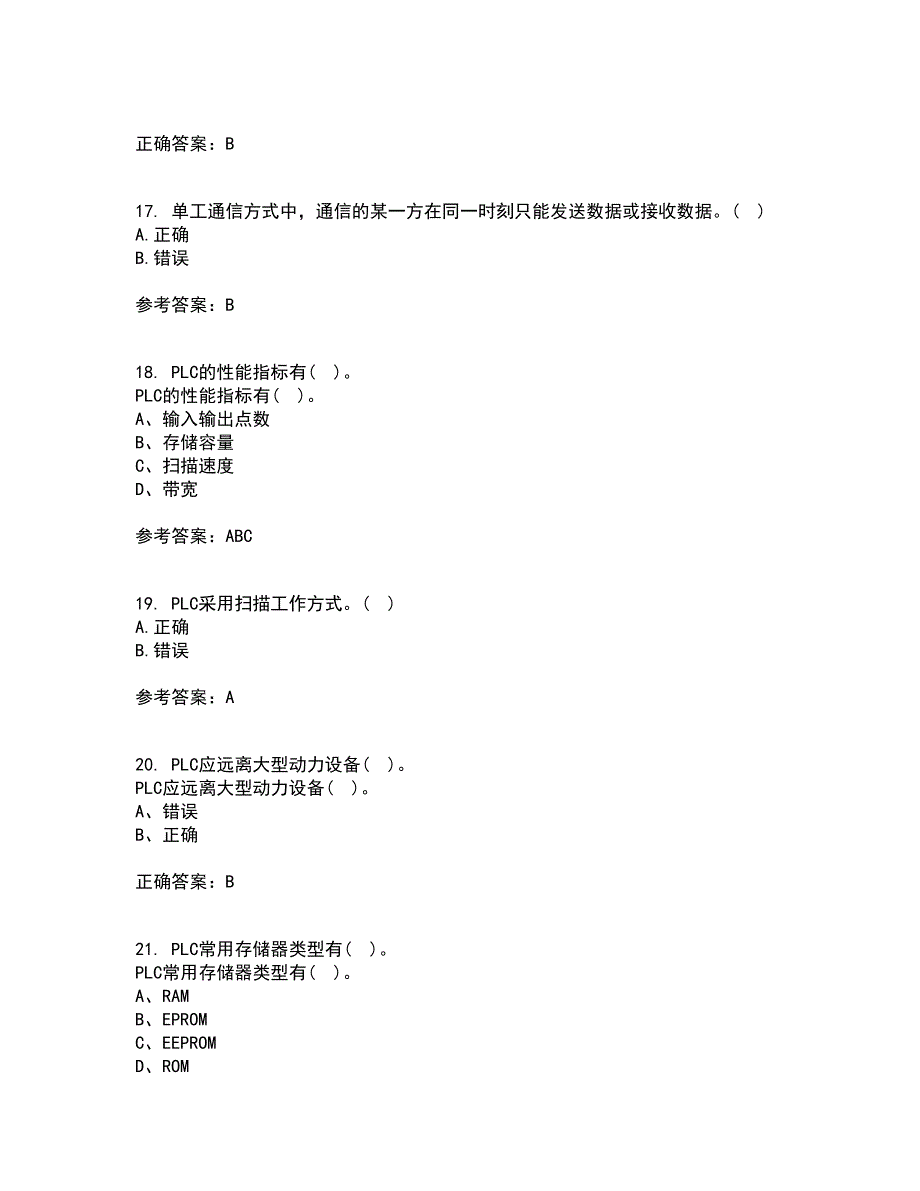 正确答案：B

17. 单工通信方式中，通信的某一方在同一时刻只能发送数据或接收数据。（ ）
A.正确
B.错误

参考答案：B

18. PLC的性能指标有（ ）。
PLC的性能指标有（ ）。
A、输入输出点数
B、存储容量
C、扫描速度
D、带宽

参考答案：ABC

19. PLC采用扫描工作方式。（ ）
A.正确
B.错误

参考答案：A

20. PLC应远离大型动力设备（ ）。
PLC应远离大型动力设备（ ）。
A、错误
B、正确

正确答案：B

21. PLC常用存储器类型有（ ）。
PLC常用存储器类型有（ ）。
A、RAM
B、EPROM
C、EEPROM
D、ROM